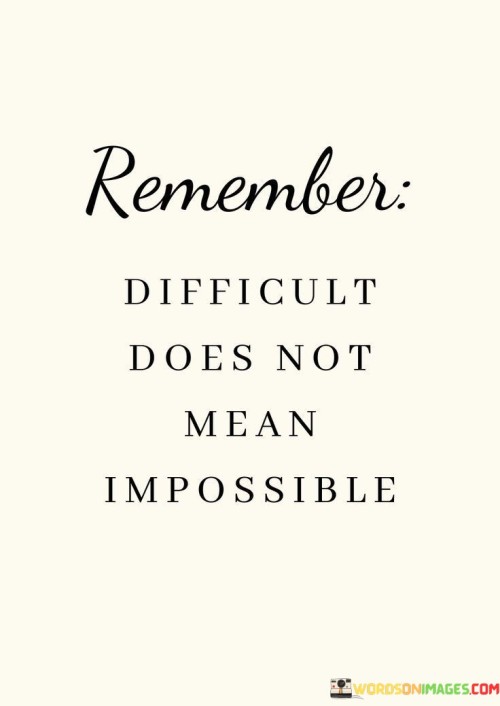 Remember:

DIFFICULT DOES NOT MEAN IMPOSSIBLE

WORDSONIMAGES.COM